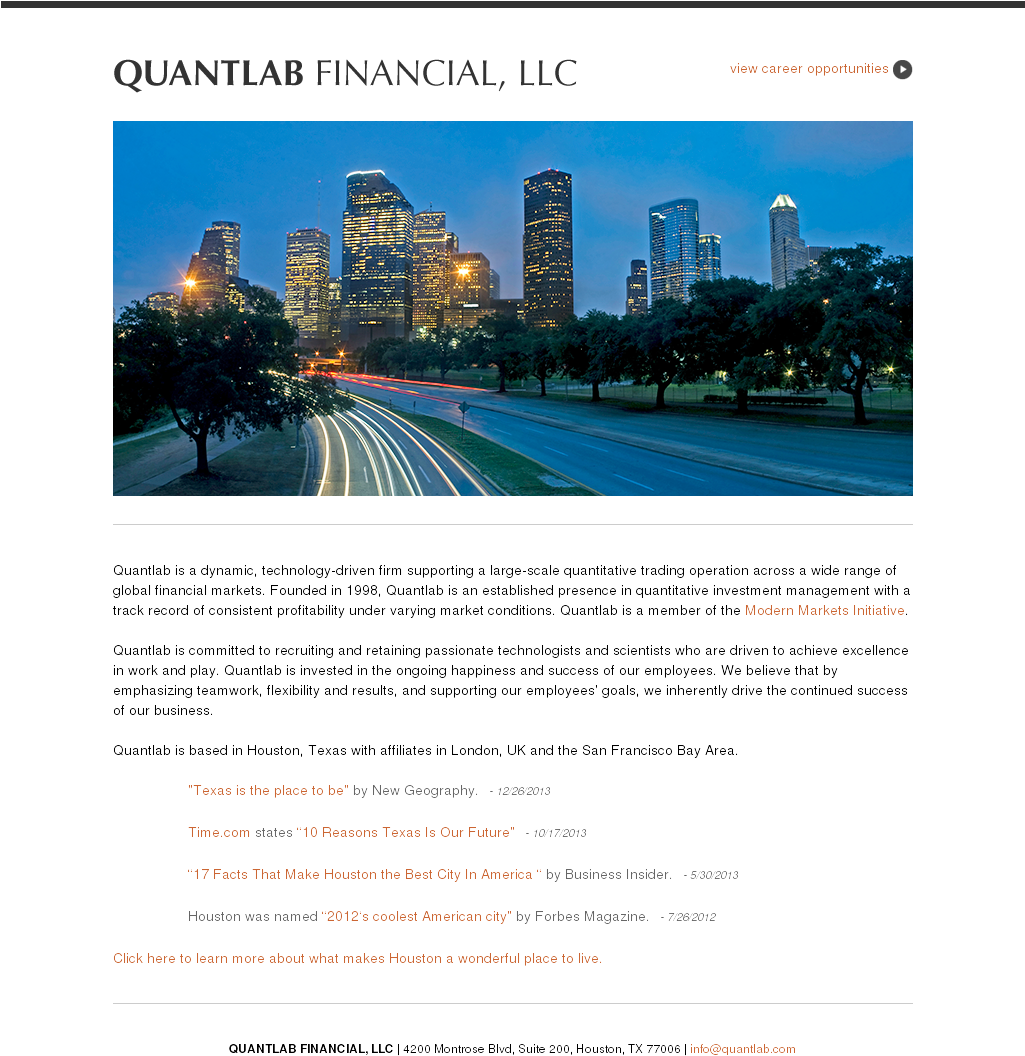 QUANTLAB FINANCIAL, LLC

view career opportunities

Quantlab is a dynamic, technology-driven firm supporting a large-scale quantitative trading operation across a wide range of global financial markets. Founded in 1998, Quantlab is an established presence in quantitative investment management with a track record of consistent profitability under varying market conditions. Quantlab is a member of the Modern Markets Initiative.

Quantlab is committed to recruiting and retaining passionate technologists and scientists who are driven to achieve excellence in work and play. Quantlab is invested in the ongoing happiness and success of our employees. We believe that by emphasizing teamwork, flexibility and results, and supporting our employees' goals, we inherently drive the continued success of our business.

Quantlab is based in Houston, Texas with affiliates in London, UK and the San Francisco Bay Area.

"Texas is the place to be" by New Geography. - 12/26/2013

Time.com states "10 Reasons Texas Is Our Future" - 10/17/2013

"17 Facts That Make Houston the Best City In America " by Business Insider. - 5/30/2013

Houston was named "2012's coolest American city" by Forbes Magazine. - 7/26/2012

Click here to learn more about what makes Houston a wonderful place to live.

QUANTLAB FINANCIAL, LLC | 4200 Montrose Blvd, Suite 200, Houston, TX 77006 | info@quantlab.com